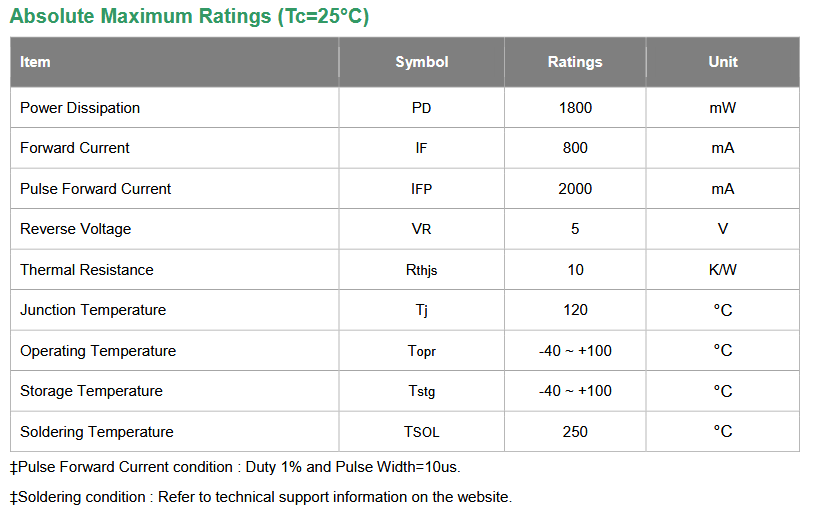 Absolute Maximum Ratings (Tc=25°C)

| Item | Symbol | Ratings | Unit |
|---|---|---|---|
| Power Dissipation | PD | 1800 | mW |
| Forward Current | IF | 800 | mA |
| Pulse Forward Current | IFP | 2000 | mA |
| Reverse Voltage | VR | 5 | V |
| Thermal Resistance | Rthjs | 10 | K/W |
| Junction Temperature | Tj | 120 | °C |
| Operating Temperature | Topr | -40 ~ +100 | °C |
| Storage Temperature | Tstg | -40 ~ +100 | °C |
| Soldering Temperature | TSOL | 250 | °C |

‡Pulse Forward Current condition : Duty 1% and Pulse Width=10us.

‡Soldering condition : Refer to technical support information on the website.